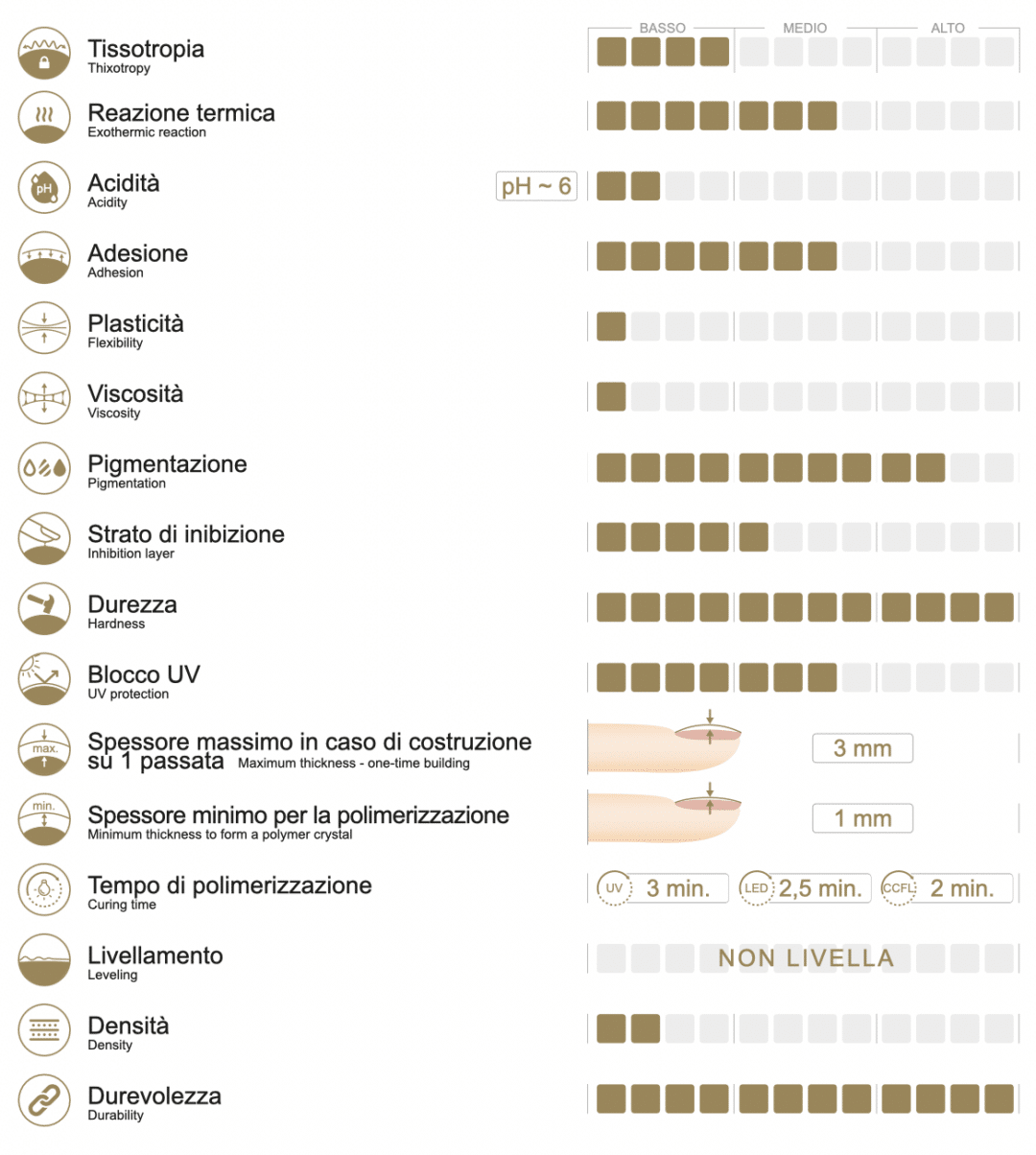 BASSO MEDIO ALTO

Tissotropia
Thixotropy

Reazione termica
Exothermic reaction

pH

Acidità
Acidity

pH ~ 6

Adesione
Adhesion

Plasticità
Flexibility

Viscosità
Viscosity

Pigmentazione
Pigmentation

Strato di inibizione
Inhibition layer

Durezza
Hardness

Blocco UV
UV protection

max.

Spessore massimo in caso di costruzione su 1 passata Maximum thickness - one-time building

3 mm

min.

Spessore minimo per la polimerizzazione
Minimum thickness to form a polymer crystal

1 mm

Tempo di polimerizzazione
Curing time

UV 3 min. LED 2,5 min. CCFL 2 min.

Livellamento
Leveling

NON LIVELLA

Densità
Density

Durevolezza
Durability